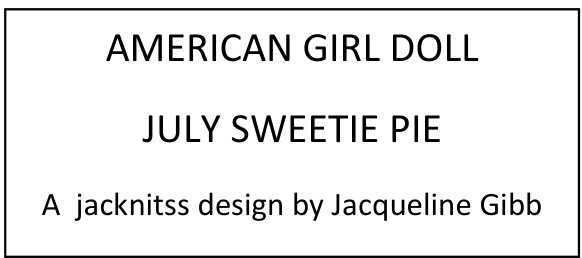 AMERICAN GIRL DOLL

JULY SWEETIE PIE

A jacknitss design by Jacqueline Gibb